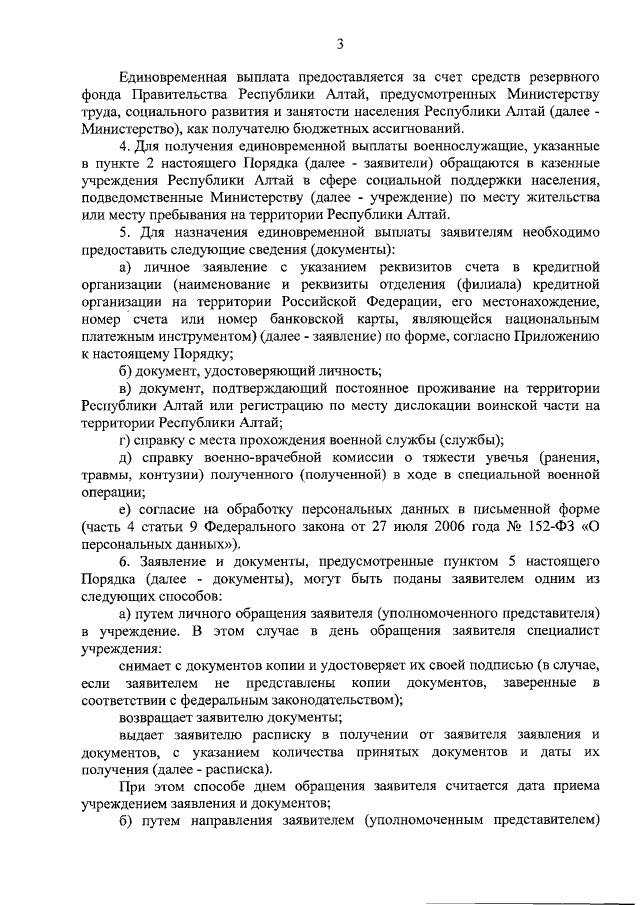 3

Единовременная выплата предоставляется за счет средств резервного фонда Правительства Республики Алтай, предусмотренных Министерству труда, социального развития и занятости населения Республики Алтай (далее - Министерство), как получателю бюджетных ассигнований.

4. Для получения единовременной выплаты военнослужащие, указанные в пункте 2 настоящего Порядка (далее - заявители) обращаются в казенные учреждения Республики Алтай в сфере социальной поддержки населения, подведомственные Министерству (далее - учреждение) по месту жительства или месту пребывания на территории Республики Алтай.

5. Для назначения единовременной выплаты заявителям необходимо предоставить следующие сведения (документы):

а) личное заявление с указанием реквизитов счета в кредитной организации (наименование и реквизиты отделения (филиала) кредитной организации на территории Российской Федерации, его местонахождение, номер счета или номер банковской карты, являющейся национальным платежным инструментом) (далее - заявление) по форме, согласно Приложению к настоящему Порядку;

б) документ, удостоверяющий личность;

в) документ, подтверждающий постоянное проживание на территории Республики Алтай или регистрацию по месту дислокации воинской части на территории Республики Алтай;

г) справку с места прохождения военной службы (службы);

д) справку военно-врачебной комиссии о тяжести увечья (ранения, травмы, контузии) полученного (полученной) в ходе в специальной военной операции;

е) согласие на обработку персональных данных в письменной форме (часть 4 статьи 9 Федерального закона от 27 июля 2006 года № 152-ФЗ «О персональных данных»).

6. Заявление и документы, предусмотренные пунктом 5 настоящего Порядка (далее - документы), могут быть поданы заявителем одним из следующих способов:

а) путем личного обращения заявителя (уполномоченного представителя) в учреждение. В этом случае в день обращения заявителя специалист учреждения:

снимает с документов копии и удостоверяет их своей подписью (в случае, если заявителем не представлены копии документов, заверенные в соответствии с федеральным законодательством);

возвращает заявителю документы;

выдает заявителю расписку в получении от заявителя заявления и документов, с указанием количества принятых документов и даты их получения (далее - расписка).

При этом способе днем обращения заявителя считается дата приема учреждением заявления и документов;

б) путем направления заявителем (уполномоченным представителем)